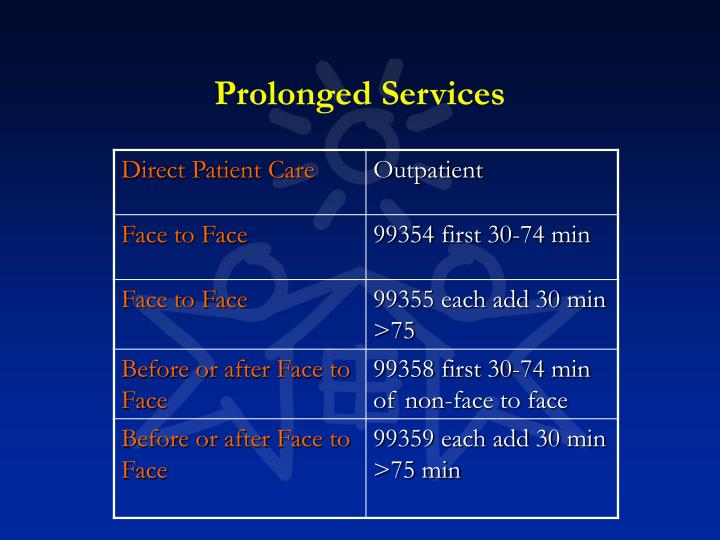 Prolonged Services

| Direct Patient Care | Outpatient |
|---|---|
| Face to Face | 99354 first 30-74 min |
| Face to Face | 99355 each add 30 min >75 |
| Before or after Face to Face | 99358 first 30-74 min of non-face to face |
| Before or after Face to Face | 99359 each add 30 min >75 min |